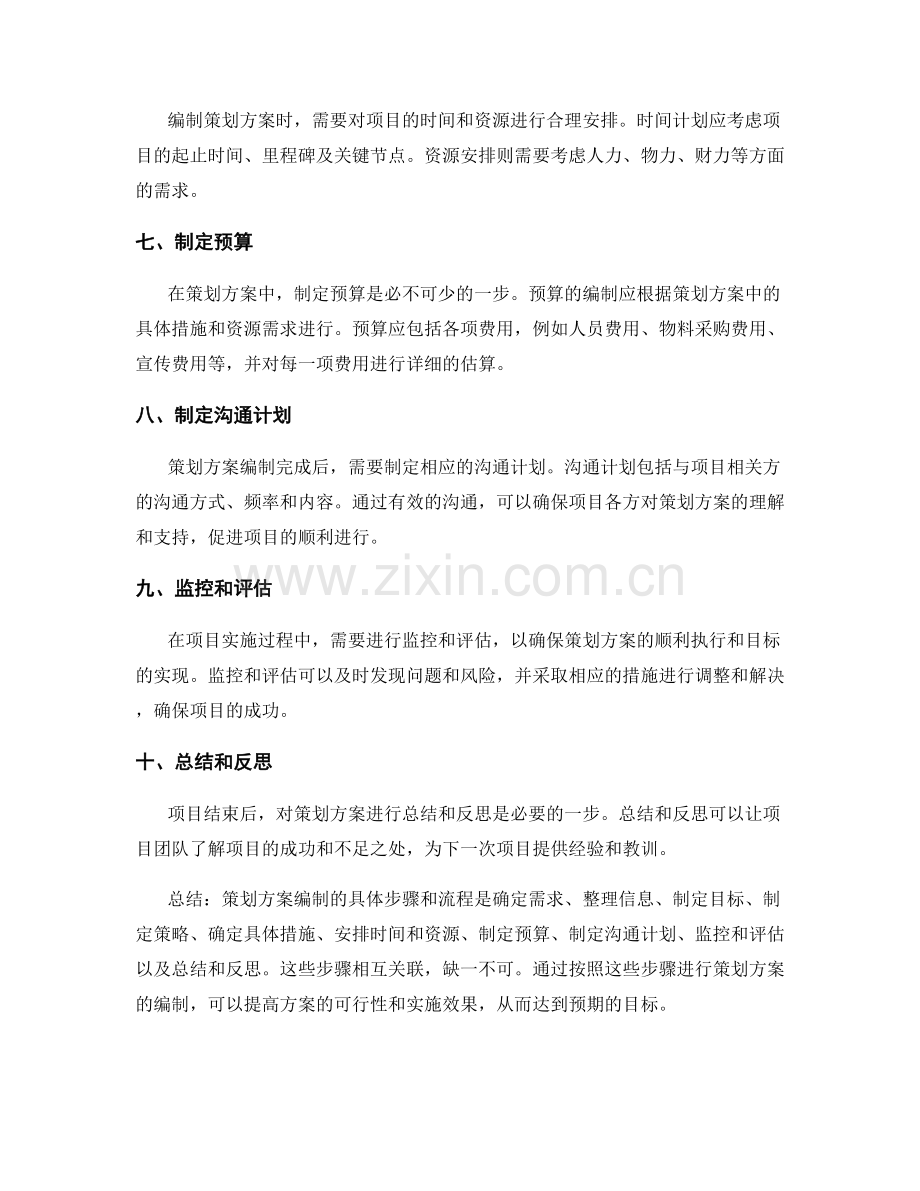 编制策划方案时，需要对项目的时间和资源进行合理安排。时间计划应考虑项目的起止时间、里程碑及关键节点。资源安排则需要考虑人力、物力、财力等方面的需求。

七、制定预算

在策划方案中，制定预算是必不可少的一步。预算的编制应根据策划方案中的具体措施和资源需求进行。预算应包括各项费用，例如人员费用、物料采购费用、宣传费用等，并对每一项费用进行详细的估算。

八、制定沟通计划

策划方案编制完成后，需要制定相应的沟通计划。沟通计划包括与项目相关方的沟通方式、频率和内容。通过有效的沟通，可以确保项目各方对策划方案的理解和支持，促进项目的顺利进行。

九、监控和评估

在项目实施过程中，需要进行监控和评估，以确保策划方案的顺利执行和目标的实现。监控和评估可以及时发现问题和风险，并采取相应的措施进行调整和解决，确保项目的成功。

十、总结和反思

项目结束后，对策划方案进行总结和反思是必要的一步。总结和反思可以让项目团队了解项目的成功和不足之处，为下一次项目提供经验和教训。

总结：策划方案编制的具体步骤和流程是确定需求、整理信息、制定目标、制定策略、确定具体措施、安排时间和资源、制定预算、制定沟通计划、监控和评估以及总结和反思。这些步骤相互关联，缺一不可。通过按照这些步骤进行策划方案的编制，可以提高方案的可行性和实施效果，从而达到预期的目标。

www.zixin.com.cn